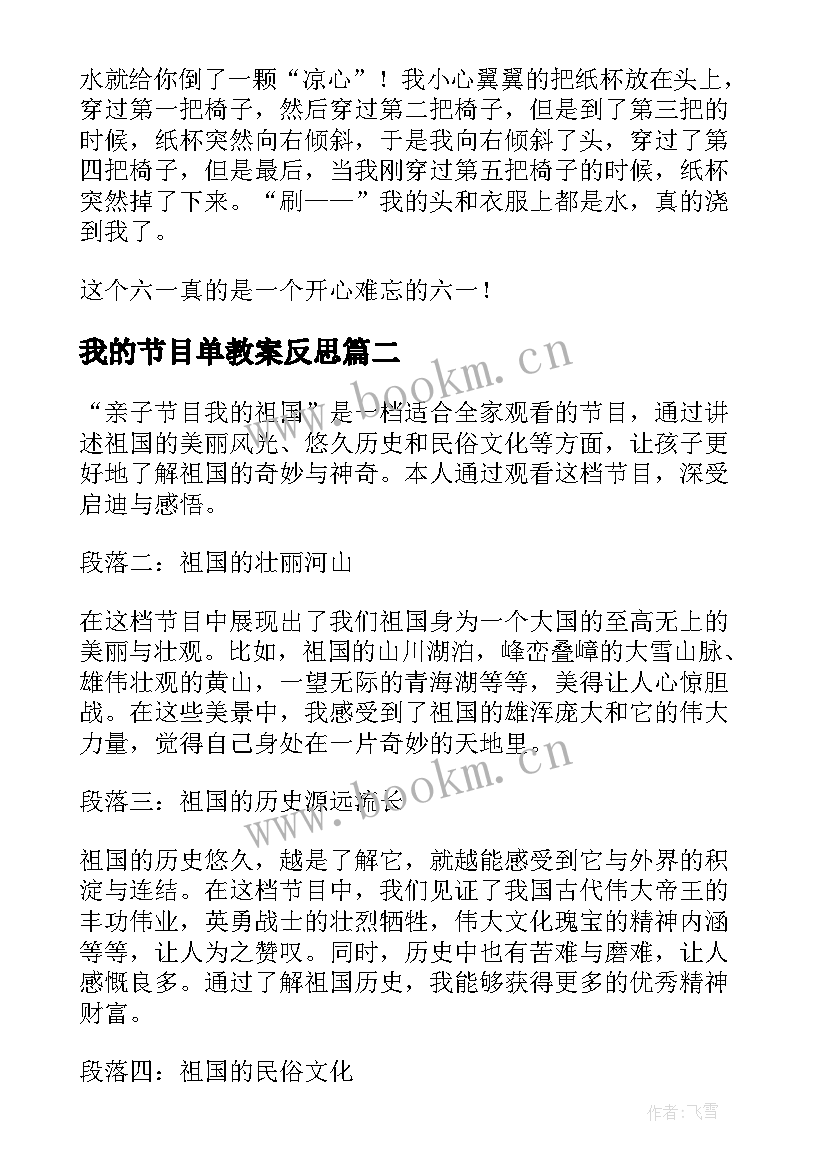 水就给你倒了一颗“凉心”！我小心翼翼的把纸杯放在头上，穿过第一把椅子，然后穿过第二把椅子，但是到了第三把的时候，纸杯突然向右倾斜，于是我向右倾斜了头，穿过了第四把椅子，但是最后，当我刚穿过第五把椅子的时候，纸杯突然掉了下来。“刷——”我的头和衣服上都是水，真的浇到我了。

这个六一真的是一个开心难忘的六一！

我的节目单教案反思篇二

www.bookm.cn

“亲子节目我的祖国”是一档适合全家观看的节目，通过讲述祖国的美丽风光、悠久历史和民俗文化等方面，让孩子更好地了解祖国的奇妙与神奇。本人通过观看这档节目，深受启迪与感悟。

段落二：祖国的壮丽河山

在这档节目中展现出了我们祖国身为一个大国的至高无上的美丽与壮观。比如，祖国的山川湖泊，峰峦叠嶂的大雪山脉、雄伟壮观的黄山，一望无际的青海湖等等，美得让人心惊胆战。在这些美景中，我感受到了祖国的雄浑庞大和它的伟大力量，觉得自己身处在一片奇妙的天地里。

段落三：祖国的历史源远流长

www.bookm.cn

祖国的历史悠久，越是了解它，就越能感受到它与外界的积淀与连结。在这档节目中，我们见证了我国古代伟大帝王的丰功伟业，英勇战士的壮烈牺牲，伟大文化瑰宝的精神内涵等等，让人为之赞叹。同时，历史中也有苦难与磨难，让人感慨良多。通过了解祖国历史，我能够获得更多的优秀精神财富。

段落四：祖国的民俗文化

作者：飞雪